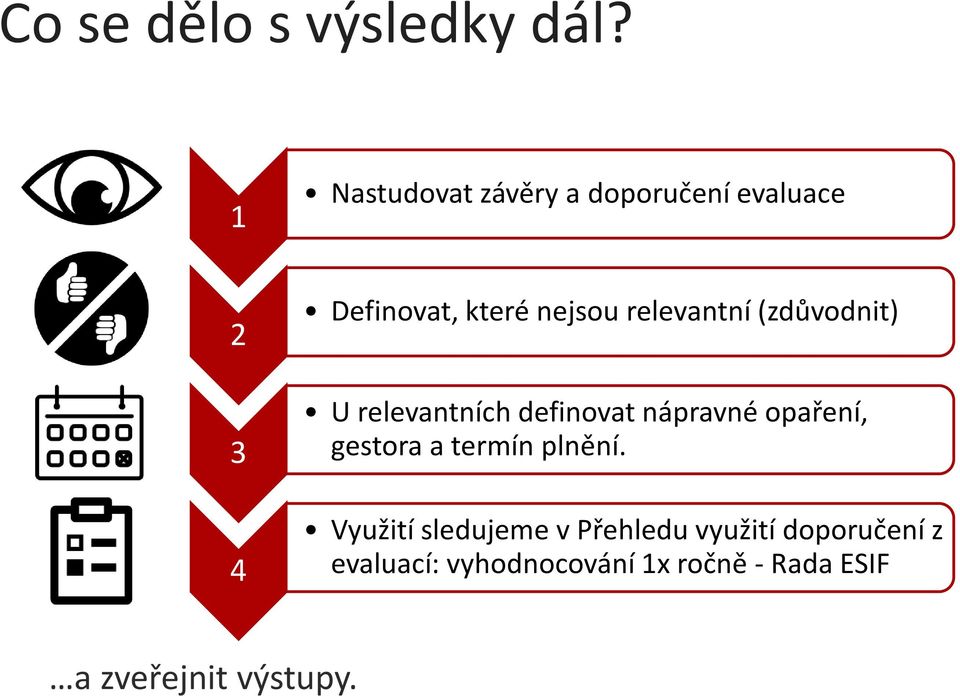 Co se dělo s výsledky dál?

1

• Nastudovat závěry a doporučení evaluace

2

• Definovat, které nejsou relevantní (zdůvodnit)

3

• U relevantních definovat nápravné opaření, gestora a termín plnění.

4

• Využití sledujeme v Přehledu využití doporučení z evaluací: vyhodnocování 1x ročně - Rada ESIF

…a zveřejnit výstupy.